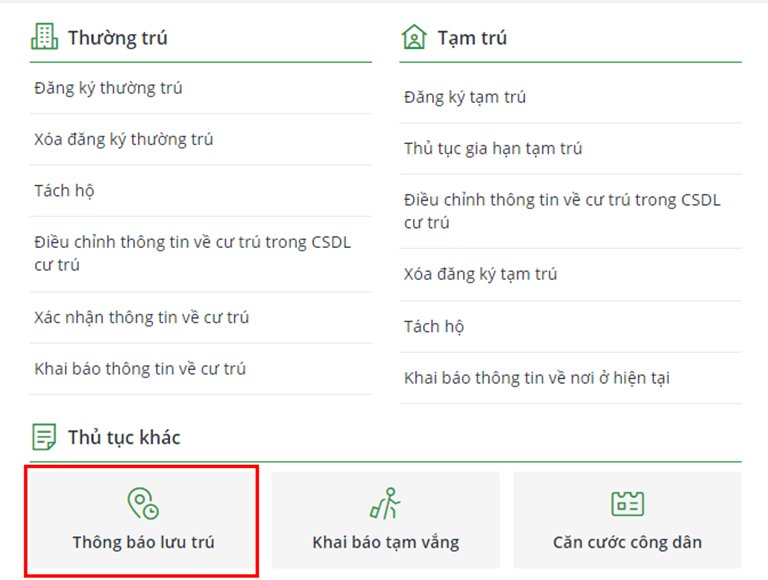 Thường trú

Đăng ký thường trú

Xóa đăng ký thường trú

Tách hộ

Điều chỉnh thông tin về cư trú trong CSDL cư trú

Xác nhận thông tin về cư trú

Khai báo thông tin về cư trú

Tạm trú

Đăng ký tạm trú

Thủ tục gia hạn tạm trú

Điều chỉnh thông tin về cư trú trong CSDL cư trú

Xóa đăng ký tạm trú

Tách hộ

Khai báo thông tin về nơi ở hiện tại

Thủ tục khác

Thông báo lưu trú

Khai báo tạm vắng

Căn cước công dân